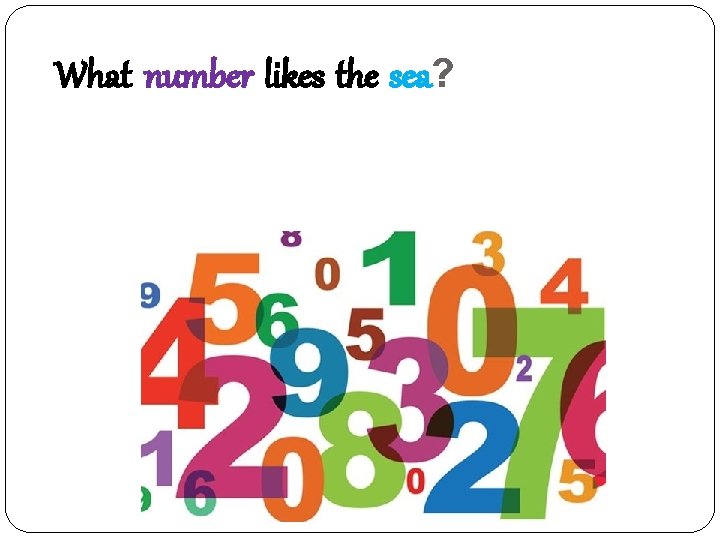 What number likes the sea?